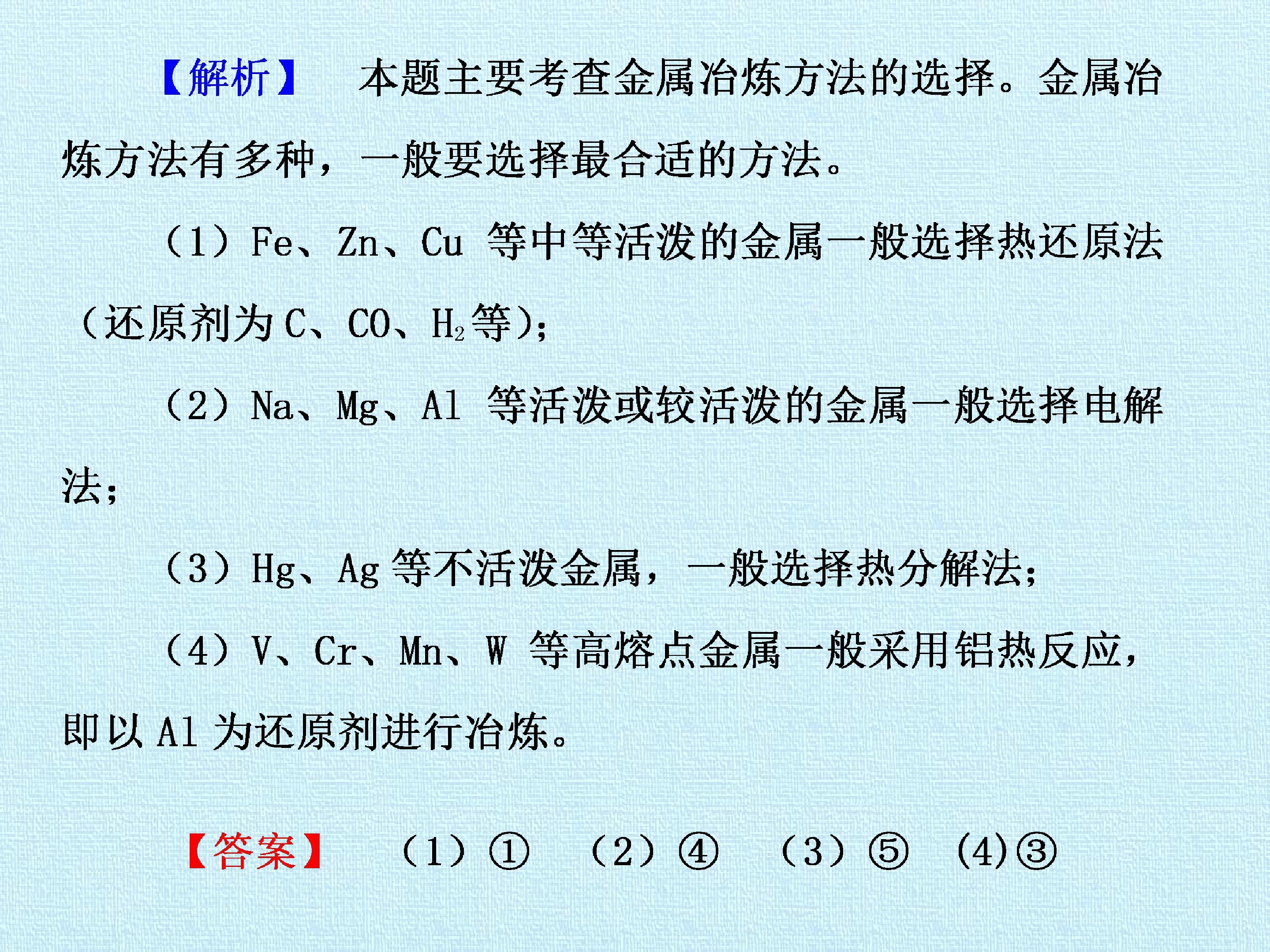 【解析】 本题主要考查金属冶炼方法的选择。金属冶炼方法有多种，一般要选择最合适的方法。

（1）Fe、Zn、Cu等中等活泼的金属一般选择热还原法（还原剂为C、CO、$H_2$等）；

（2）Na、Mg、Al等活泼或较活泼的金属一般选择电解法；

（3）Hg、Ag等不活泼金属，一般选择热分解法；

（4）V、Cr、Mn、W等高熔点金属一般采用铝热反应，即以Al为还原剂进行冶炼。

【答案】 （1）① （2）④ （3）⑤ （4）③